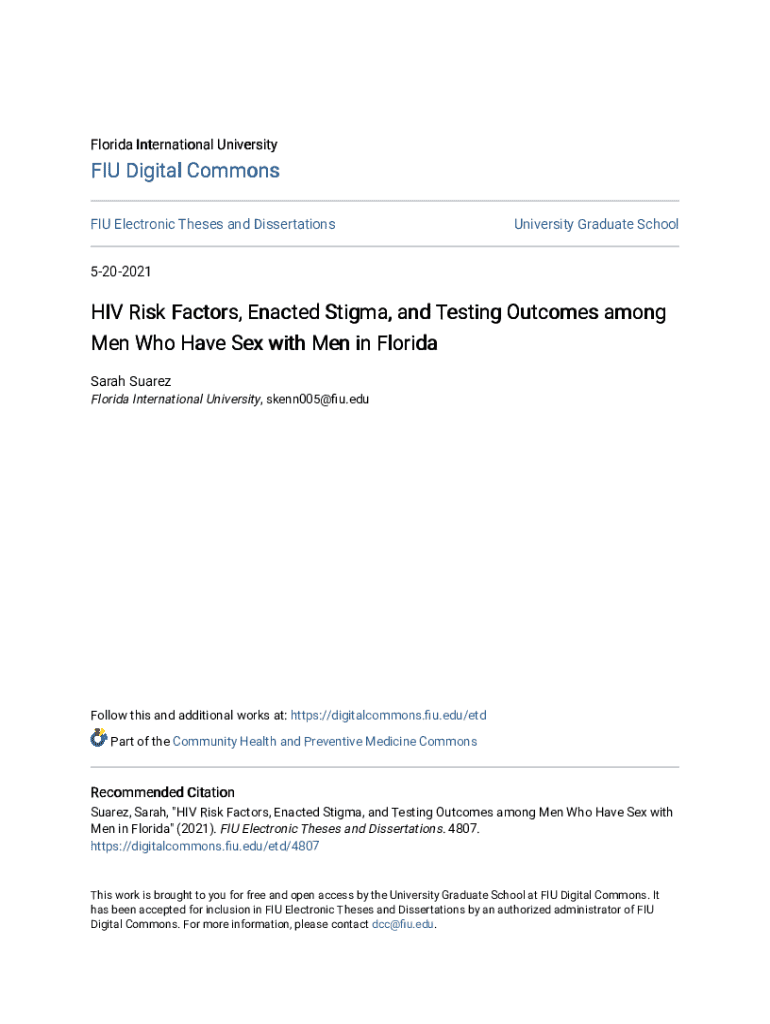 Florida International University

FIU Digital Commons

FIU Electronic Theses and Dissertations

University Graduate School

5-20-2021

HIV Risk Factors, Enacted Stigma, and Testing Outcomes among Men Who Have Sex with Men in Florida

Sarah Suarez
Florida International University, skenn005@fiu.edu

Follow this and additional works at: https://digitalcommons.fiu.edu/etd

Part of the Community Health and Preventive Medicine Commons

Recommended Citation
Suarez, Sarah, "HIV Risk Factors, Enacted Stigma, and Testing Outcomes among Men Who Have Sex with Men in Florida" (2021). FIU Electronic Theses and Dissertations. 4807.
https://digitalcommons.fiu.edu/etd/4807

This work is brought to you for free and open access by the University Graduate School at FIU Digital Commons. It has been accepted for inclusion in FIU Electronic Theses and Dissertations by an authorized administrator of FIU Digital Commons. For more information, please contact dcc@fiu.edu.